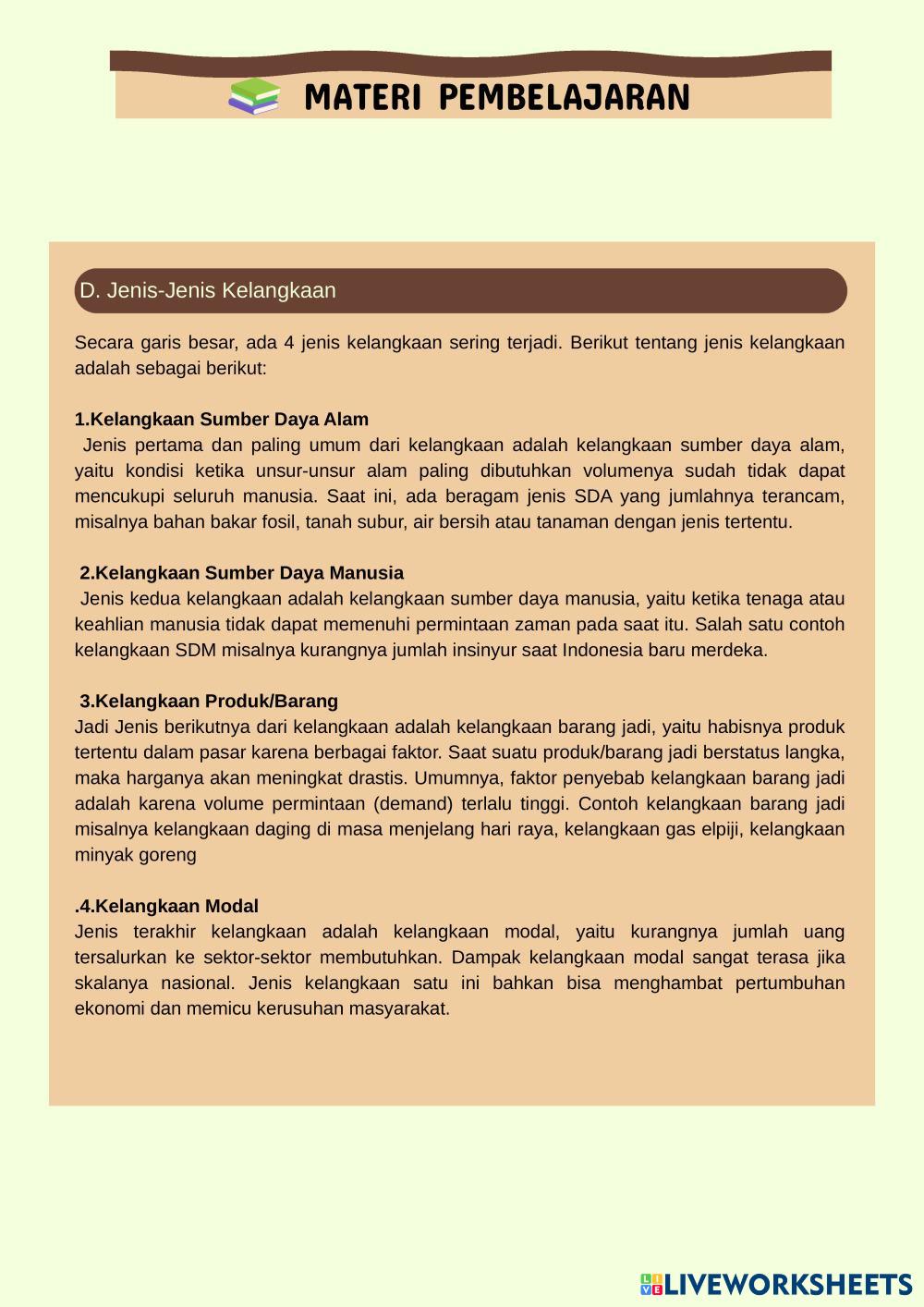 MATERI PEMBELAJARAN

D. Jenis-Jenis Kelangkaan

Secara garis besar, ada 4 jenis kelangkaan sering terjadi. Berikut tentang jenis kelangkaan adalah sebagai berikut:

1.Kelangkaan Sumber Daya Alam
Jenis pertama dan paling umum dari kelangkaan adalah kelangkaan sumber daya alam, yaitu kondisi ketika unsur-unsur alam paling dibutuhkan volumenya sudah tidak dapat mencukupi seluruh manusia. Saat ini, ada beragam jenis SDA yang jumlahnya terancam, misalnya bahan bakar fosil, tanah subur, air bersih atau tanaman dengan jenis tertentu.

2.Kelangkaan Sumber Daya Manusia
Jenis kedua kelangkaan adalah kelangkaan sumber daya manusia, yaitu ketika tenaga atau keahlian manusia tidak dapat memenuhi permintaan zaman pada saat itu. Salah satu contoh kelangkaan SDM misalnya kurangnya jumlah insinyur saat Indonesia baru merdeka.

3.Kelangkaan Produk/Barang
Jadi Jenis berikutnya dari kelangkaan adalah kelangkaan barang jadi, yaitu habisnya produk tertentu dalam pasar karena berbagai faktor. Saat suatu produk/barang jadi berstatus langka, maka harganya akan meningkat drastis. Umumnya, faktor penyebab kelangkaan barang jadi adalah karena volume permintaan (demand) terlalu tinggi. Contoh kelangkaan barang jadi misalnya kelangkaan daging di masa menjelang hari raya, kelangkaan gas elpiji, kelangkaan minyak goreng

.4.Kelangkaan Modal
Jenis terakhir kelangkaan adalah kelangkaan modal, yaitu kurangnya jumlah uang tersalurkan ke sektor-sektor membutuhkan. Dampak kelangkaan modal sangat terasa jika skalanya nasional. Jenis kelangkaan satu ini bahkan bisa menghambat pertumbuhan ekonomi dan memicu kerusuhan masyarakat.

LIVEWORKSHEETS